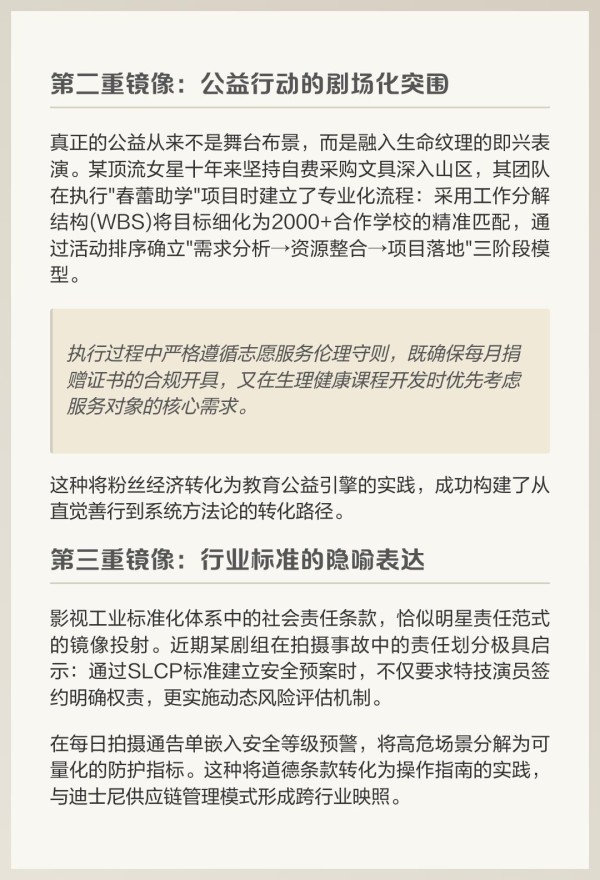 第二重镜像：公益行动的剧场化突围

真正的公益从来不是舞台布景，而是融入生命纹理的即兴表演。某顶流女星十年来坚持自费采购文具深入山区，其团队在执行"春蕾助学"项目时建立了专业化流程：采用工作分解结构(WBS)将目标细化为2000+合作学校的精准匹配，通过活动排序确立"需求分析→资源整合→项目落地"三阶段模型。

执行过程中严格遵循志愿服务伦理守则，既确保每月捐赠证书的合规开具，又在生理健康课程开发时优先考虑服务对象的核心需求。

这种将粉丝经济转化为教育公益引擎的实践，成功构建了从直觉善行到系统方法论的转化路径。

第三重镜像：行业标准的隐喻表达

影视工业标准化体系中的社会责任条款，恰似明星责任范式的镜像投射。近期某剧组在拍摄事故中的责任划分极具启示：通过SLCP标准建立安全预案时，不仅要求特技演员签约明确权责，更实施动态风险评估机制。

在每日拍摄通告单嵌入安全等级预警，将高危场景分解为可量化的防护指标。这种将道德条款转化为操作指南的实践，与迪士尼供应链管理模式形成跨行业映照。